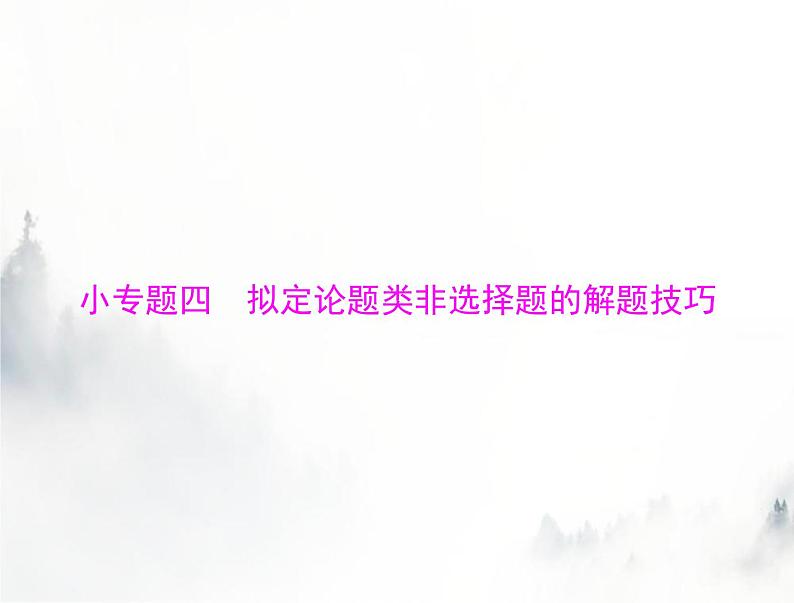 小专题四　拟定论题类非选择题的解题技巧